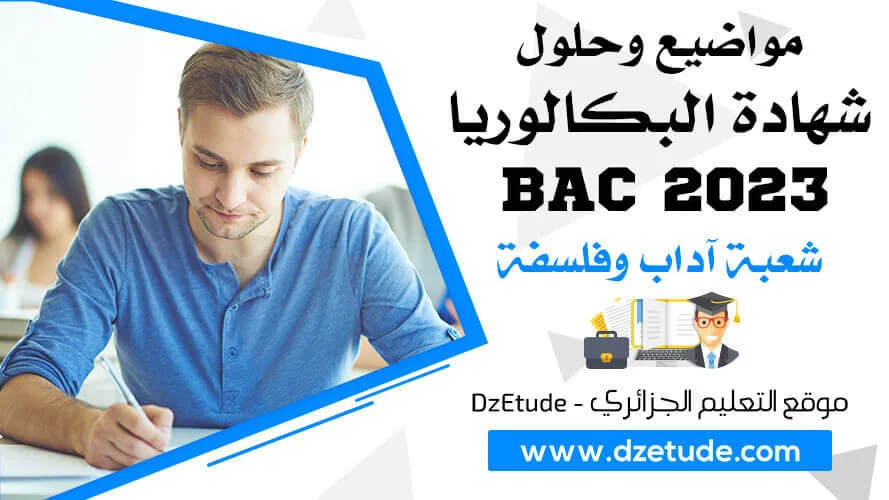 مواضيع وحلول
شهادة البكالوريا
BAC 2023
شعبة آداب وفلسفة

موقع التعليم الجزائري - DzEtude
www.dzetude.com